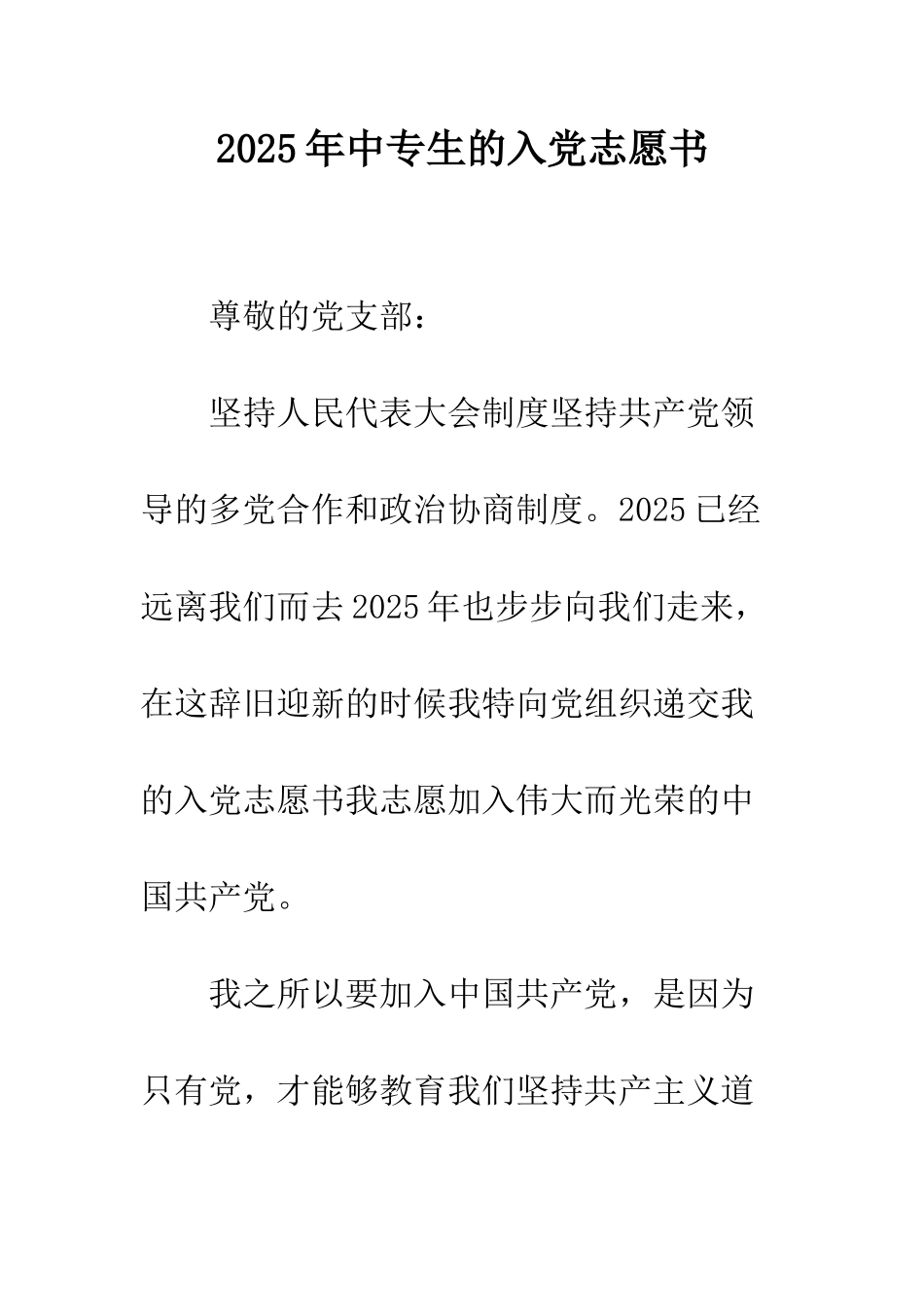 2025年中专生的入党志愿书

尊敬的党支部：

坚持人民代表大会制度坚持共产党领导的多党合作和政治协商制度。2025已经远离我们而去2025年也步步向我们走来，在这辞旧迎新的时候我特向党组织递交我的入党志愿书我志愿加入伟大而光荣的中国共产党。

我之所以要加入中国共产党，是因为只有党，才能够教育我们坚持共产主义道